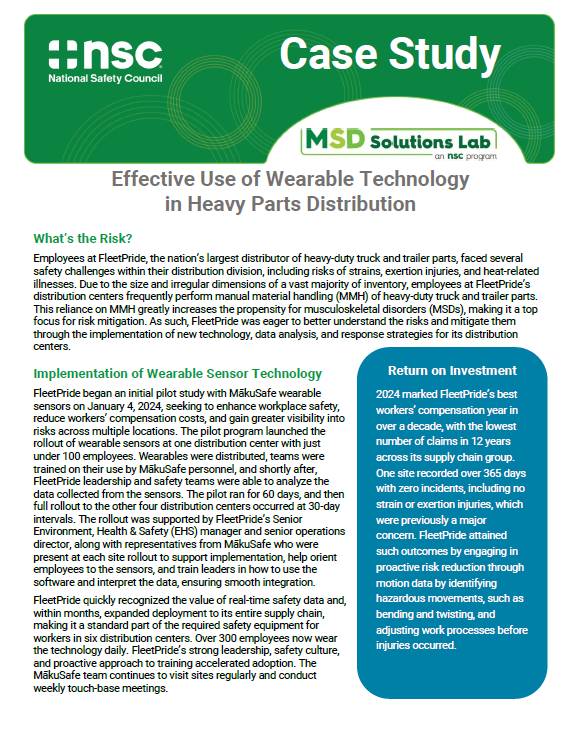 nsc
National Safety Council

Case Study

MSD Solutions Lab
an nsc program

Effective Use of Wearable Technology in Heavy Parts Distribution

What's the Risk?

Employees at FleetPride, the nation's largest distributor of heavy-duty truck and trailer parts, faced several safety challenges within their distribution division, including risks of strains, exertion injuries, and heat-related illnesses. Due to the size and irregular dimensions of a vast majority of inventory, employees at FleetPride's distribution centers frequently perform manual material handling (MMH) of heavy-duty truck and trailer parts. This reliance on MMH greatly increases the propensity for musculoskeletal disorders (MSDs), making it a top focus for risk mitigation. As such, FleetPride was eager to better understand the risks and mitigate them through the implementation of new technology, data analysis, and response strategies for its distribution centers.

Implementation of Wearable Sensor Technology

FleetPride began an initial pilot study with MākuSafe wearable sensors on January 4, 2024, seeking to enhance workplace safety, reduce workers' compensation costs, and gain greater visibility into risks across multiple locations. The pilot program launched the rollout of wearable sensors at one distribution center with just under 100 employees. Wearables were distributed, teams were trained on their use by MākuSafe personnel, and shortly after, FleetPride leadership and safety teams were able to analyze the data collected from the sensors. The pilot ran for 60 days, and then full rollout to the other four distribution centers occurred at 30-day intervals. The rollout was supported by FleetPride's Senior Environment, Health & Safety (EHS) manager and senior operations director, along with representatives from MākuSafe who were present at each site rollout to support implementation, help orient employees to the sensors, and train leaders in how to use the software and interpret the data, ensuring smooth integration.

FleetPride quickly recognized the value of real-time safety data and, within months, expanded deployment to its entire supply chain, making it a standard part of the required safety equipment for workers in six distribution centers. Over 300 employees now wear the technology daily. FleetPride's strong leadership, safety culture, and proactive approach to training accelerated adoption. The MākuSafe team continues to visit sites regularly and conduct weekly touch-base meetings.

Return on Investment

2024 marked FleetPride's best workers' compensation year in over a decade, with the lowest number of claims in 12 years across its supply chain group. One site recorded over 365 days with zero incidents, including no strain or exertion injuries, which were previously a major concern. FleetPride attained such outcomes by engaging in proactive risk reduction through motion data by identifying hazardous movements, such as bending and twisting, and adjusting work processes before injuries occurred.